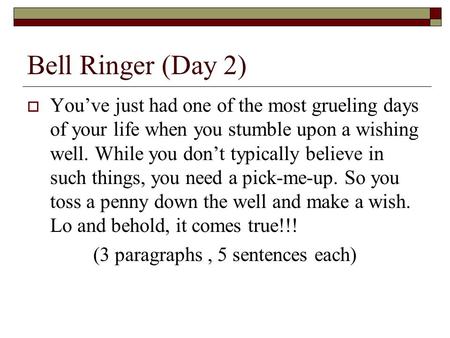 Bell Ringer (Day 2)

You’ve just had one of the most grueling days of your life when you stumble upon a wishing well. While you don’t typically believe in such things, you need a pick-me-up. So you toss a penny down the well and make a wish. Lo and behold, it comes true!!!

(3 paragraphs , 5 sentences each)